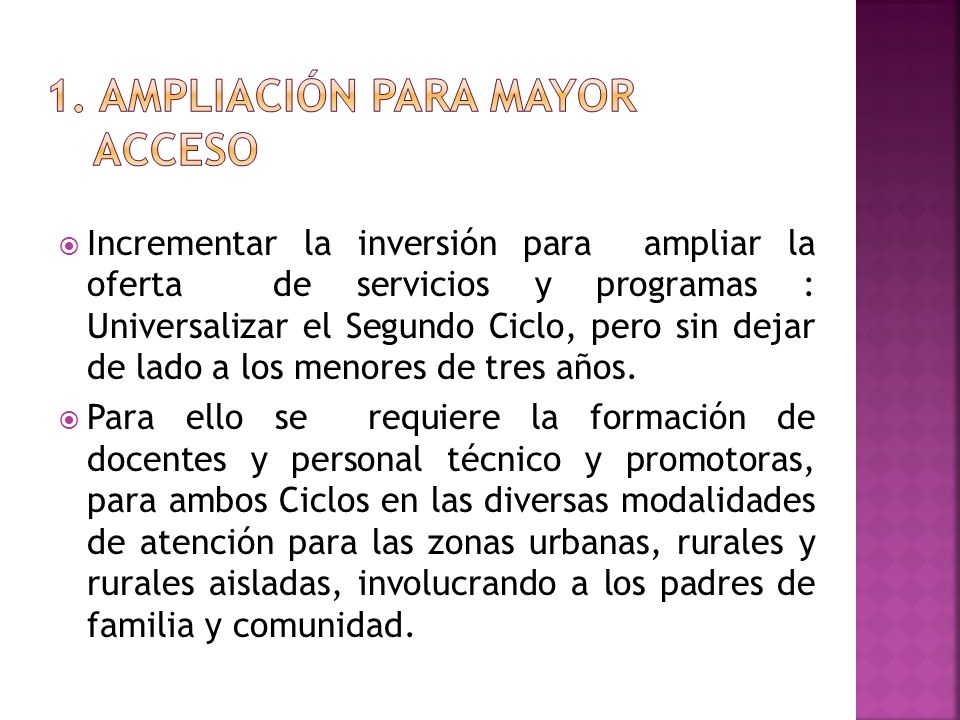 1. AMPLIACIÓN PARA MAYOR ACCESO

Incrementar la inversión para ampliar la oferta de servicios y programas : Universalizar el Segundo Ciclo, pero sin dejar de lado a los menores de tres años.

Para ello se requiere la formación de docentes y personal técnico y promotoras, para ambos Ciclos en las diversas modalidades de atención para las zonas urbanas, rurales y rurales aisladas, involucrando a los padres de familia y comunidad.